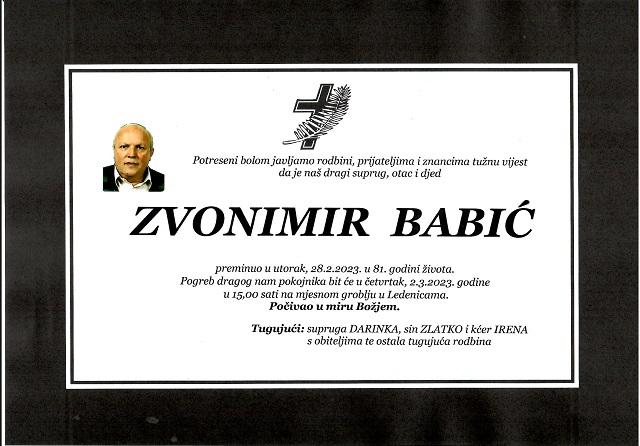 Potreseni bolom javljamo rodbini, prijateljima i znancima tužnu vijest
da je naš dragi suprug, otac i djed

ZVONIMIR BABIĆ

preminuo u utorak, 28.2.2023. u 81. godini života.
Pogreb dragog nam pokojnika bit će u četvrtak, 2.3.2023. godine
u 15,00 sati na mjesnom groblju u Ledenicama.
Počivao u miru Božjem.

Tugujući: supruga DARINKA, sin ZLATKO i kćer IRENA
s obiteljima te ostala tugujuća rodbina